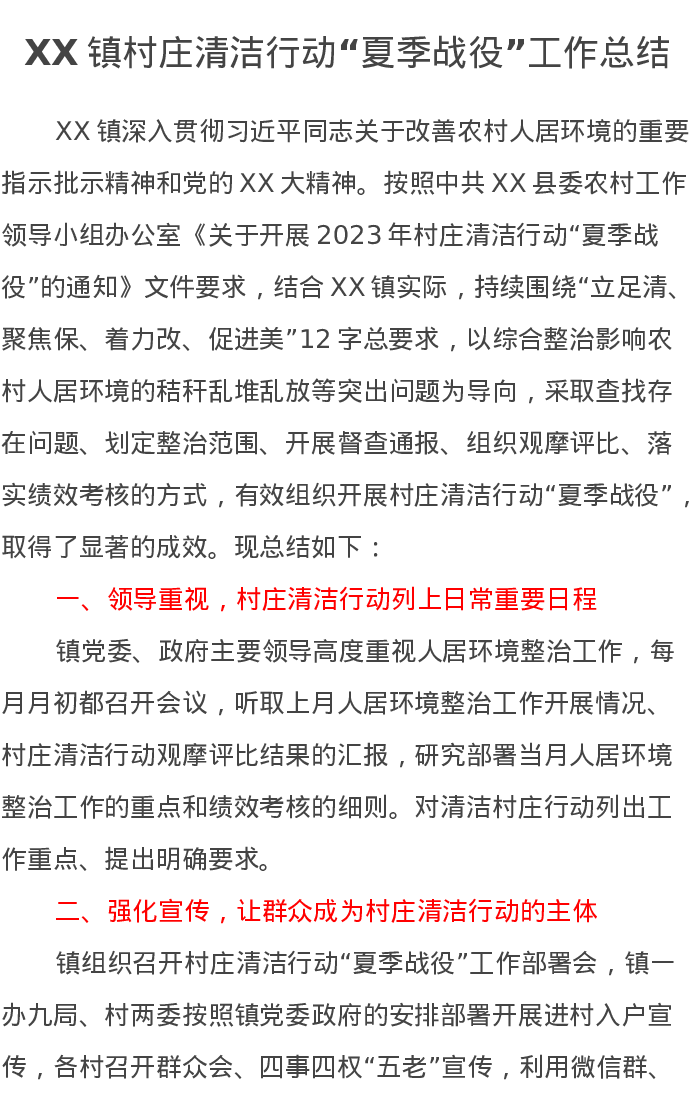 XX 镇村庄清洁行动“夏季战役”工作总结

XX 镇深入贯彻习近平同志关于改善农村人居环境的重要指示批示精神和党的 XX 大精神。按照中共 XX 县委农村工作领导小组办公室《关于开展 2023 年村庄清洁行动“夏季战役”的通知》文件要求，结合 XX 镇实际，持续围绕“立足清、聚焦保、着力改、促进美”12 字总要求，以综合整治影响农村人居环境的秸秆乱堆乱放等突出问题为导向，采取查找存在问题、划定整治范围、开展督查通报、组织观摩评比、落实绩效考核的方式，有效组织开展村庄清洁行动“夏季战役”，取得了显著的成效。现总结如下：

一、领导重视，村庄清洁行动列上日常重要日程

镇党委、政府主要领导高度重视人居环境整治工作，每月月初都召开会议，听取上月人居环境整治工作开展情况、村庄清洁行动观摩评比结果的汇报，研究部署当月人居环境整治工作的重点和绩效考核的细则。对清洁村庄行动列出工作重点、提出明确要求。

二、强化宣传，让群众成为村庄清洁行动的主体

镇组织召开村庄清洁行动“夏季战役”工作部署会，镇一办九局、村两委按照镇党委政府的安排部署开展进村入户宣传，各村召开群众会、四事四权“五老”宣传，利用微信群、